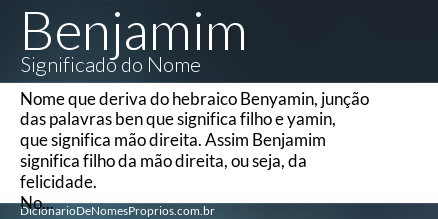 Benjamim
Significado do Nome

Nome que deriva do hebraico Benyamin, junção das palavras ben que significa filho e yamin, que significa mão direita. Assim Benjamim significa filho da mão direita, ou seja, da felicidade.
No...

DicionarioDeNomesProprios.com.br